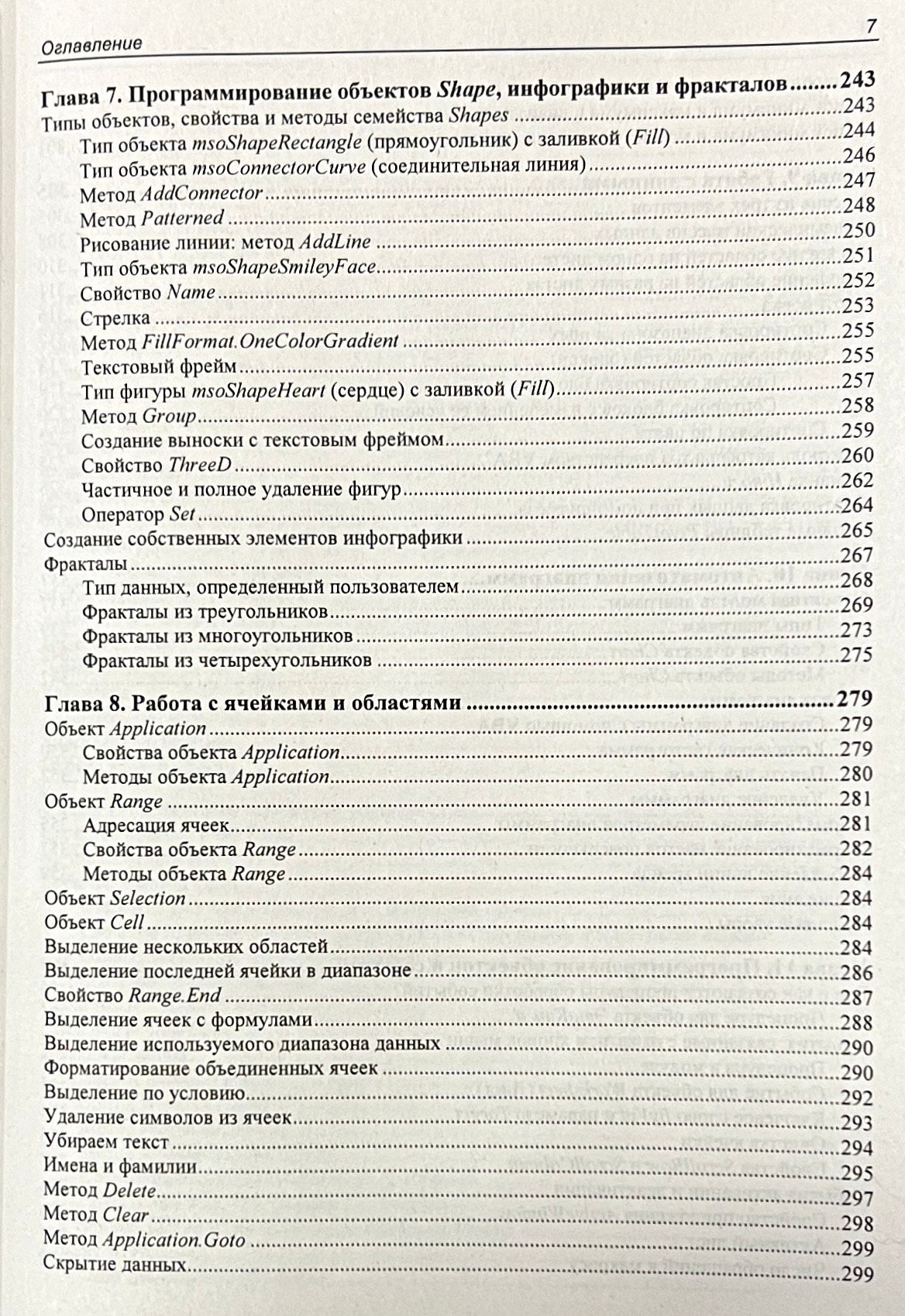 Оглавление

7

Глава 7. Программирование объектов Shape, инфографики и фракталов ........243
Типы объектов, свойства и методы семейства Shapes ........243
Тип объекта msoShapeRectangle (прямоугольник) с заливкой (Fill) ........244
Тип объекта msoConnectorCurve (соединительная линия) ........246
Метод AddConnector ........247
Метод Patterned ........248
Рисование линии: метод AddLine ........250
Тип объекта msoShapeSmileyFace ........251
Свойство Name ........252
Стрелка ........253
Метод FillFormat.OneColorGradient ........255
Текстовый фрейм ........255
Тип фигуры msoShapeHeart (сердце) с заливкой (Fill) ........257
Метод Group ........258
Создание выноски с текстовым фреймом ........259
Свойство ThreeD ........260
Частичное и полное удаление фигур ........262
Оператор Set ........264
Создание собственных элементов инфографики ........265
Фракталы ........267
Тип данных, определенный пользователем ........268
Фракталы из треугольников ........269
Фракталы из многоугольников ........273
Фракталы из четырехугольников ........275

Глава 8. Работа с ячейками и областями ........279
Объект Application ........279
Свойства объекта Application ........279
Методы объекта Application ........280
Объект Range ........281
Адресация ячеек ........281
Свойства объекта Range ........282
Методы объекта Range ........284
Объект Selection ........284
Объект Cell ........284
Выделение нескольких областей ........284
Выделение последней ячейки в диапазоне ........286
Свойство Range.End ........287
Выделение ячеек с формулами ........288
Выделение используемого диапазона данных ........290
Форматирование объединенных ячеек ........290
Выделение по условию ........292
Удаление символов из ячеек ........293
Убираем текст ........294
Имена и фамилии ........295
Метод Delete ........297
Метод Clear ........298
Метод Application.Goto ........299
Скрытие данных ........299